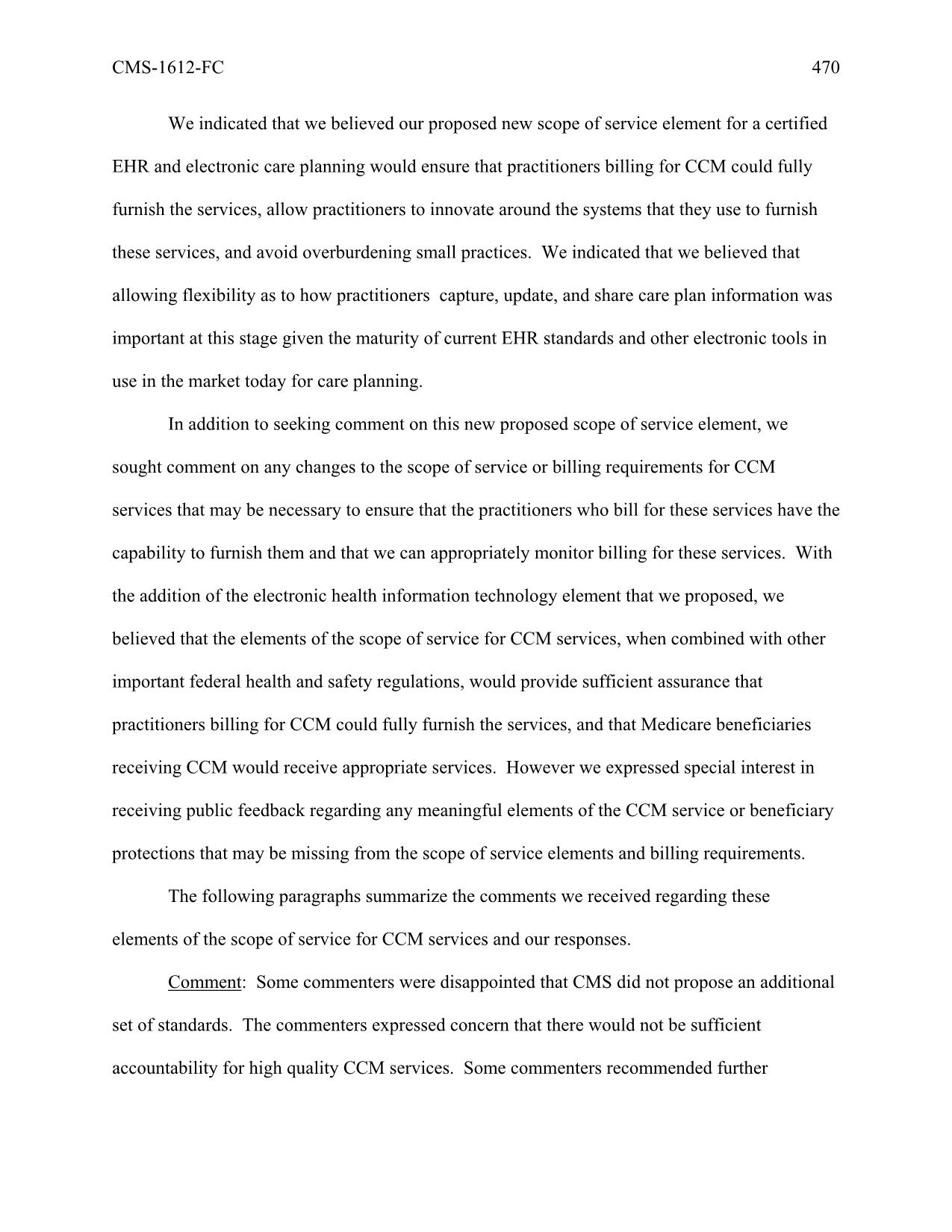 CMS-1612-FC 470

We indicated that we believed our proposed new scope of service element for a certified EHR and electronic care planning would ensure that practitioners billing for CCM could fully furnish the services, allow practitioners to innovate around the systems that they use to furnish these services, and avoid overburdening small practices. We indicated that we believed that allowing flexibility as to how practitioners capture, update, and share care plan information was important at this stage given the maturity of current EHR standards and other electronic tools in use in the market today for care planning.

In addition to seeking comment on this new proposed scope of service element, we sought comment on any changes to the scope of service or billing requirements for CCM services that may be necessary to ensure that the practitioners who bill for these services have the capability to furnish them and that we can appropriately monitor billing for these services. With the addition of the electronic health information technology element that we proposed, we believed that the elements of the scope of service for CCM services, when combined with other important federal health and safety regulations, would provide sufficient assurance that practitioners billing for CCM could fully furnish the services, and that Medicare beneficiaries receiving CCM would receive appropriate services. However we expressed special interest in receiving public feedback regarding any meaningful elements of the CCM service or beneficiary protections that may be missing from the scope of service elements and billing requirements.

The following paragraphs summarize the comments we received regarding these elements of the scope of service for CCM services and our responses.

Comment: Some commenters were disappointed that CMS did not propose an additional set of standards. The commenters expressed concern that there would not be sufficient accountability for high quality CCM services. Some commenters recommended further